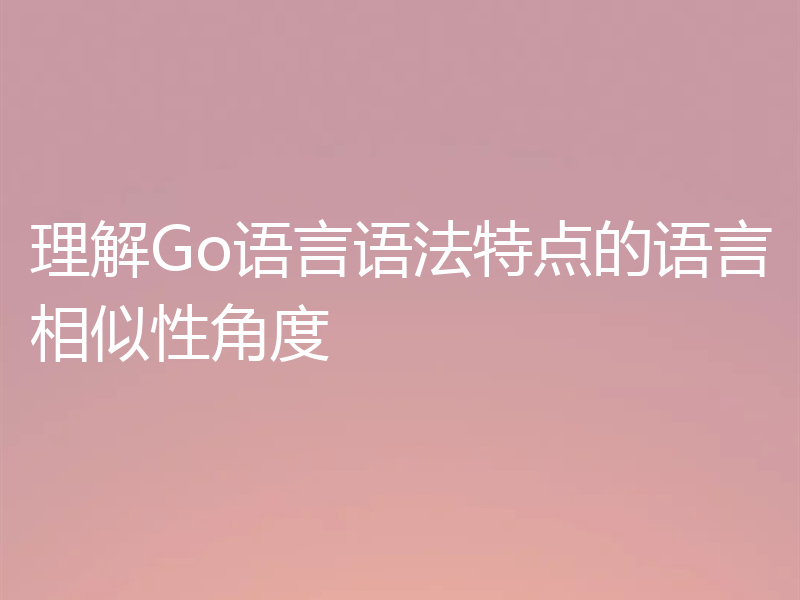 理解Go语言语法特点的语言相似性角度